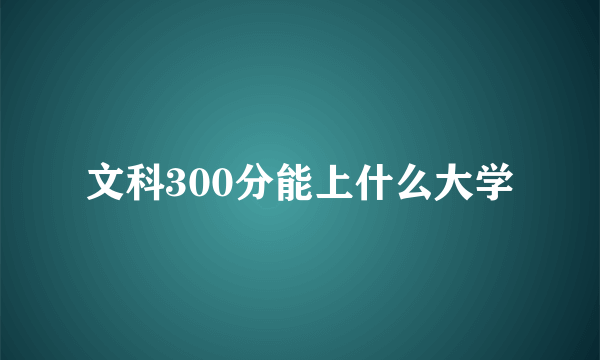 文科300分能上什么大学